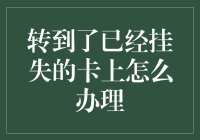 转到了已经挂失的卡上怎么办理